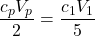 $\frac{c_p V_p}{2} = \frac{c_1 V_1}{5}$